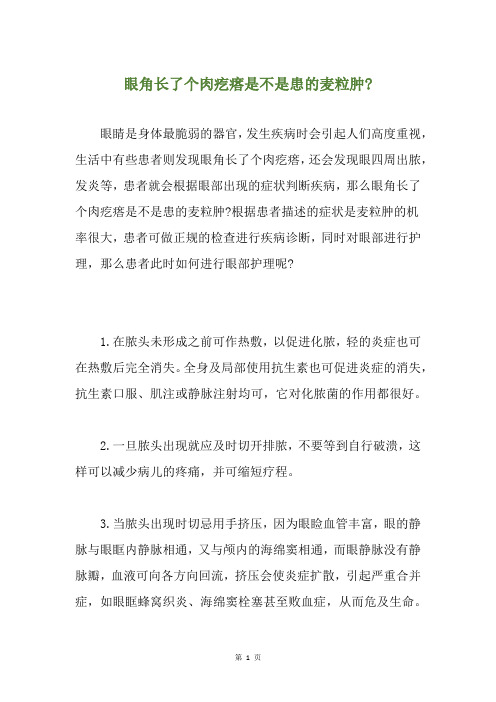 眼角长了个肉疙瘩是不是患的麦粒肿?

眼睛是身体最脆弱的器官，发生疾病时会引起人们高度重视，生活中有些患者则发现眼角长了个肉疙瘩，还会发现眼四周出脓，发炎等，患者就会根据眼部出现的症状判断疾病，那么眼角长了个肉疙瘩是不是患的麦粒肿?根据患者描述的症状是麦粒肿的机率很大，患者可做正规的检查进行疾病诊断，同时对眼部进行护理，那么患者此时如何进行眼部护理呢?

1.在脓头未形成之前可作热敷，以促进化脓，轻的炎症也可在热敷后完全消失。全身及局部使用抗生素也可促进炎症的消失，抗生素口服、肌注或静脉注射均可，它对化脓菌的作用都很好。

2.一旦脓头出现就应及时切开排脓，不要等到自行破溃，这样可以减少病儿的疼痛，并可缩短疗程。

3.当脓头出现时切忌用手挤压，因为眼睑血管丰富，眼的静脉与眼眶内静脉相通，又与颅内的海绵窦相通，而眼静脉没有静脉瓣，血液可向各方向回流，挤压会使炎症扩散，引起严重合并症，如眼眶蜂窝织炎、海绵窦栓塞甚至败血症，从而危及生命。

第 1 页